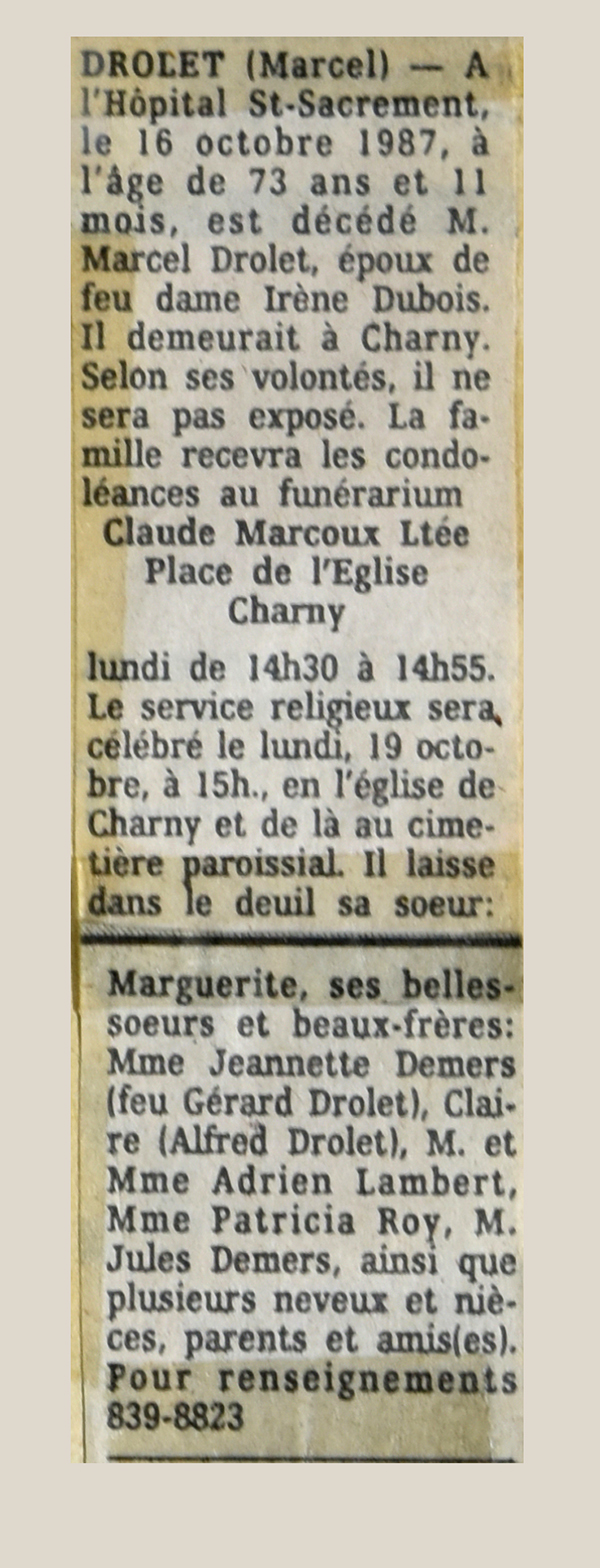 DROLET (Marcel) — A l'Hôpital St-Sacrement, le 16 octobre 1987, à l'âge de 73 ans et 11 mois, est décédé M. Marcel Drolet, époux de feu dame Irène Dubois. Il demeurait à Charny. Selon ses volontés, il ne sera pas exposé. La famille recevra les condoléances au funérarium

Claude Marcoux Ltée
Place de l'Eglise
Charny

lundi de 14h30 à 14h55. Le service religieux sera célébré le lundi, 19 octobre, à 15h., en l'église de Charny et de là au cimetière paroissial. Il laisse dans le deuil sa soeur:

Marguerite, ses belles-soeurs et beaux-frères: Mme Jeannette Demers (feu Gérard Drolet), Claire (Alfred Drolet), M. et Mme Adrien Lambert, Mme Patricia Roy, M. Jules Demers, ainsi que plusieurs neveux et nièces, parents et amis(es). Pour renseignements 839-8823